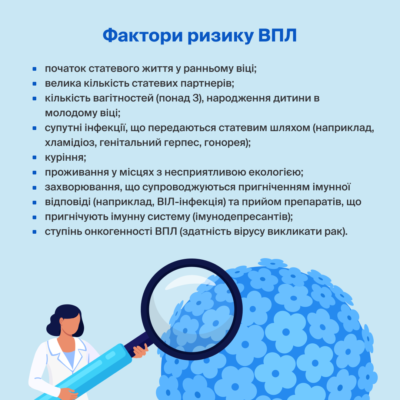 Фактори ризику ВПЛ

- початок статевого життя у ранньому віці;
- велика кількість статевих партнерів;
- кількість вагітностей (понад 3), народження дитини в молодому віці;
- супутні інфекції, що передаються статевим шляхом (наприклад, хламідіоз, генітальний герпес, гонорея);
- куріння;
- проживання у місцях з несприятливою екологією;
- захворювання, що супроводжуються пригніченням імунної
- відповіді (наприклад, ВІЛ-інфекція) та прийом препаратів, що
- пригнічують імунну систему (імунодепресантів);
- ступінь онкогенності ВПЛ (здатність вірусу викликати рак).